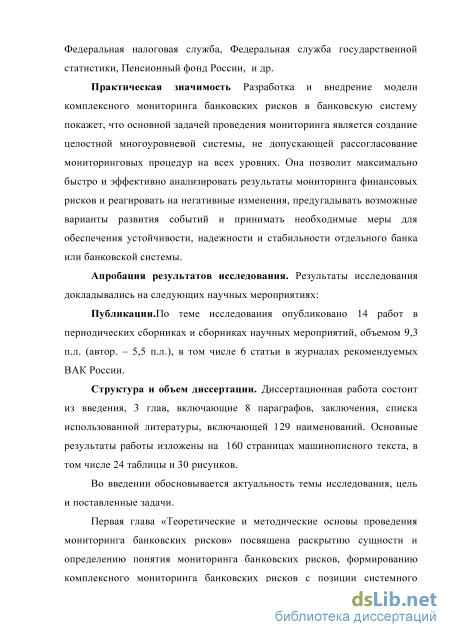 Федеральная налоговая служба, Федеральная служба государственной статистики, Пенсионный фонд России, и др.

Практическая значимость Разработка и внедрение модели комплексного мониторинга банковских рисков в банковскую систему покажет, что основной задачей проведения мониторинга является создание целостной многоуровневой системы, не допускающей рассогласование мониторинговых процедур на всех уровнях. Она позволит максимально быстро и эффективно анализировать результаты мониторинга финансовых рисков и реагировать на негативные изменения, предугадывать возможные варианты развития событий и принимать необходимые меры для обеспечения устойчивости, надежности и стабильности отдельного банка или банковской системы.

Апробация результатов исследования. Результаты исследования докладывались на следующих научных мероприятиях:

Публикации.По теме исследования опубликовано 14 работ в периодических сборниках и сборниках научных мероприятий, объемом 9,3 п.л. (автор. – 5,5 п.л.), в том числе 6 статьи в журналах рекомендуемых ВАК России.

Структура и объем диссертации. Диссертационная работа состоит из введения, 3 глав, включающие 8 параграфов, заключения, списка использованной литературы, включающей 129 наименований. Основные результаты работы изложены на 160 страницах машинописного текста, в том числе 24 таблицы и 30 рисунков.

Во введении обосновывается актуальность темы исследования, цель и поставленные задачи.

Первая глава «Теоретические и методические основы проведения мониторинга банковских рисков» посвящена раскрытию сущности и определению понятия мониторинга банковских рисков, формированию комплексного мониторинга банковских рисков с позиции системного

dsLib.net
библиотека диссертаций